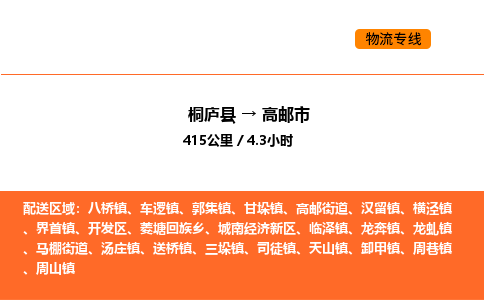 物流专线

桐庐县 → 高邮市

415公里 / 4.3小时

配送区域：八桥镇、车逻镇、郭集镇、甘垛镇、高邮街道、汉留镇、横泾镇、界首镇、开发区、菱塘回族乡、城南经济新区、临泽镇、龙奔镇、龙虬镇、马棚街道、汤庄镇、送桥镇、三垛镇、司徒镇、天山镇、卸甲镇、周巷镇、周山镇